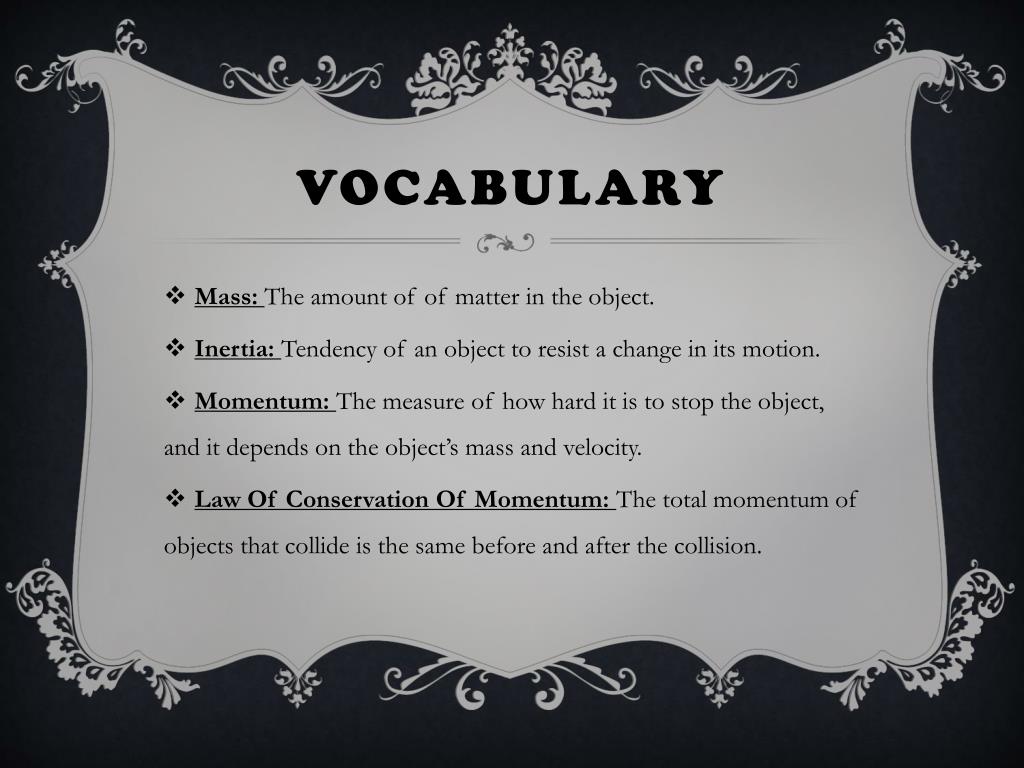 VOCABULARY

❖ Mass: The amount of of matter in the object.

❖ Inertia: Tendency of an object to resist a change in its motion.

❖ Momentum: The measure of how hard it is to stop the object, and it depends on the object's mass and velocity.

❖ Law Of Conservation Of Momentum: The total momentum of objects that collide is the same before and after the collision.